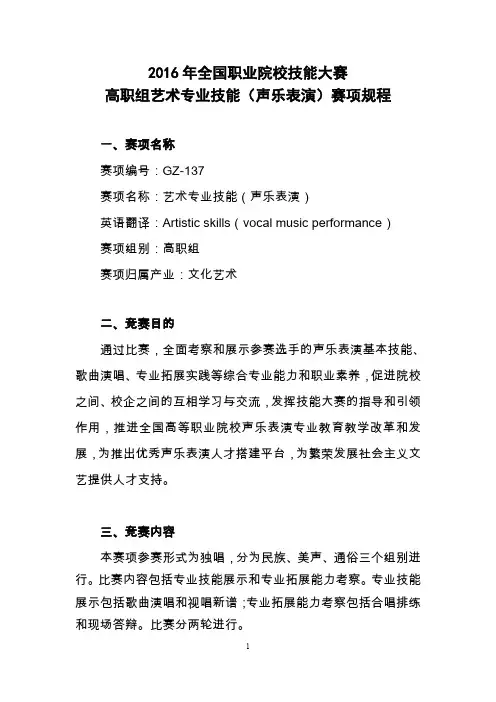 2016 年全国职业院校技能大赛
高职组艺术专业技能（声乐表演）赛项规程

一、赛项名称

赛项编号：GZ-137

赛项名称：艺术专业技能（声乐表演）

英语翻译：Artistic skills（vocal music performance）

赛项组别：高职组

赛项归属产业：文化艺术

二、竞赛目的

通过比赛，全面考察和展示参赛选手的声乐表演基本技能、歌曲演唱、专业拓展实践等综合专业能力和职业素养，促进院校之间、校企之间的互相学习与交流，发挥技能大赛的指导和引领作用，推进全国高等职业院校声乐表演专业教育教学改革和发展，为推出优秀声乐表演人才搭建平台，为繁荣发展社会主义文艺提供人才支持。

三、竞赛内容

本赛项参赛形式为独唱，分为民族、美声、通俗三个组别进行。比赛内容包括专业技能展示和专业拓展能力考察。专业技能展示包括歌曲演唱和视唱新谱；专业拓展能力考察包括合唱排练和现场答辩。比赛分两轮进行。

1